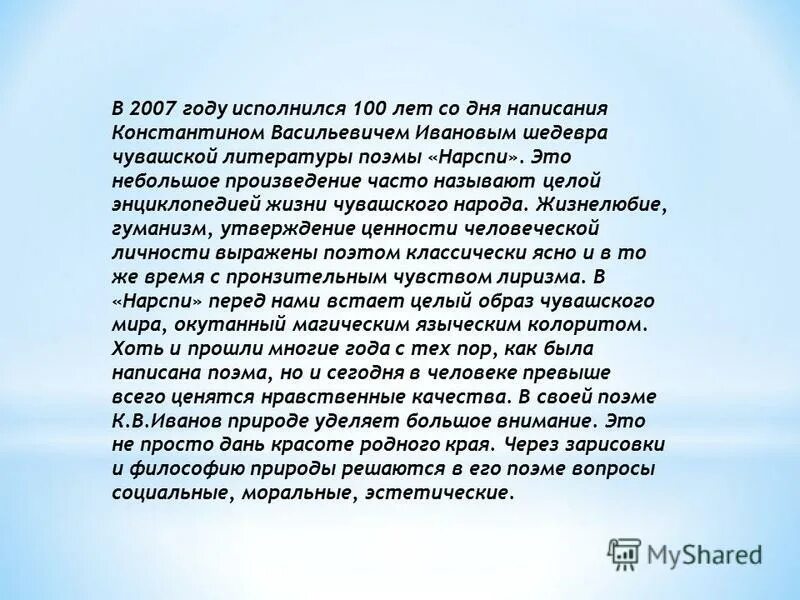 В 2007 году исполнился 100 лет со дня написания Константином Васильевичем Ивановым шедевра чувашской литературы поэмы «Нарспи». Это небольшое произведение часто называют целой энциклопедией жизни чувашского народа. Жизнелюбие, гуманизм, утверждение ценности человеческой личности выражены поэтом классически ясно и в то же время с пронзительным чувством лиризма. В «Нарспи» перед нами встает целый образ чувашского мира, окутанный магическим языческим колоритом. Хоть и прошли многие года с тех пор, как была написана поэма, но и сегодня в человеке превыше всего ценятся нравственные качества. В своей поэме К.В.Иванов природе уделяет большое внимание. Это не просто дань красоте родного края. Через зарисовки и философию природы решаются в его поэме вопросы социальные, моральные, эстетические.

MyShared